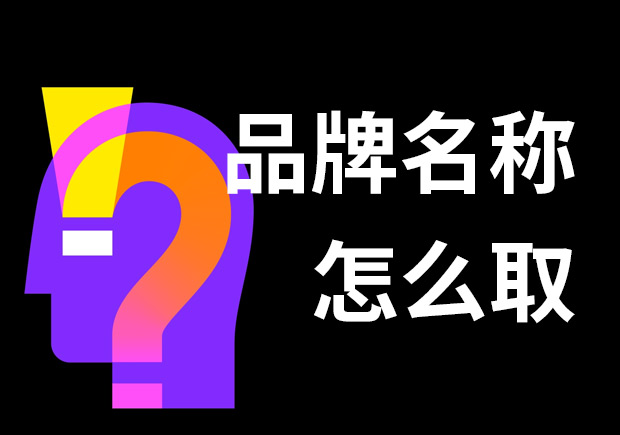 品牌名称
怎么取